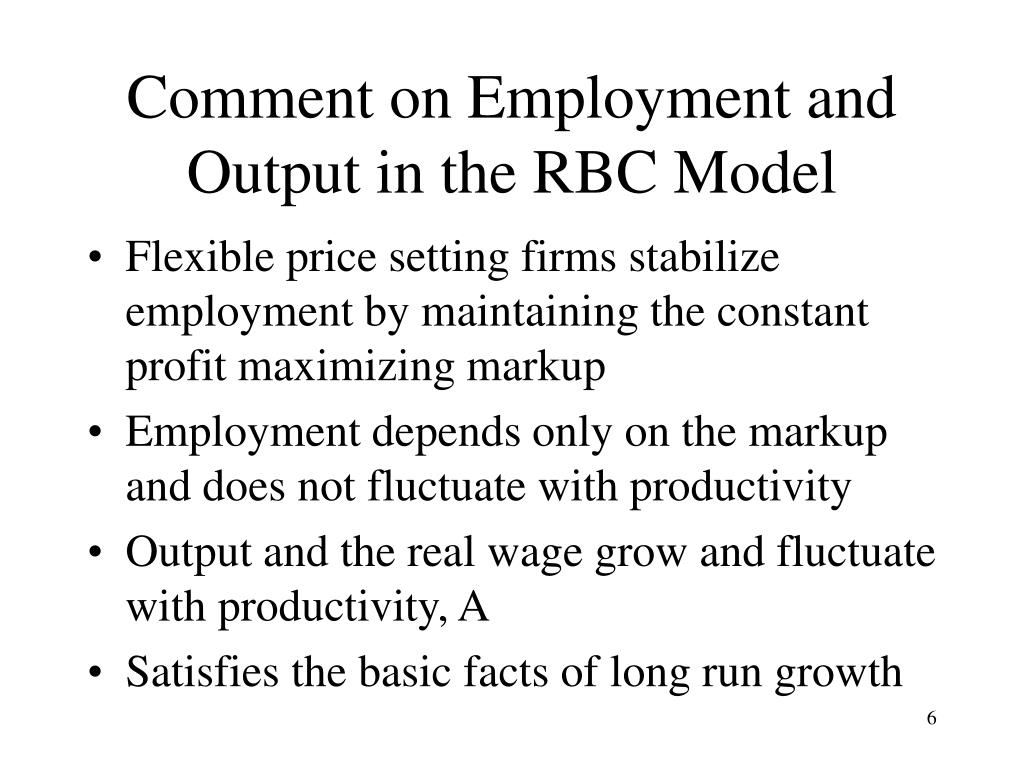 Comment on Employment and Output in the RBC Model

• Flexible price setting firms stabilize employment by maintaining the constant profit maximizing markup
• Employment depends only on the markup and does not fluctuate with productivity
• Output and the real wage grow and fluctuate with productivity, A
• Satisfies the basic facts of long run growth

6